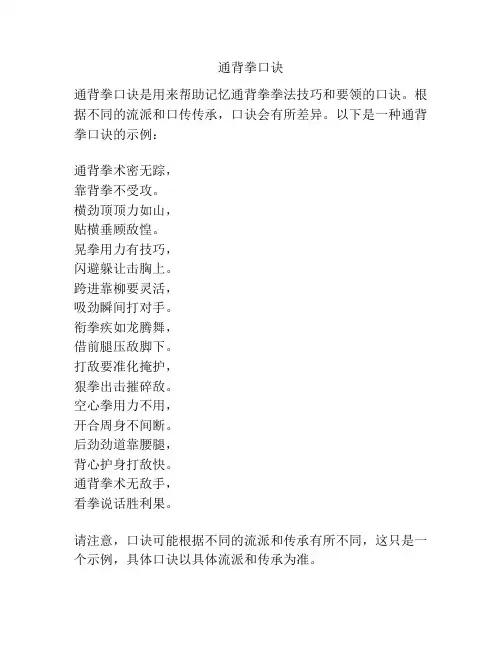 通背拳口诀

通背拳口诀是用来帮助记忆通背拳拳法技巧和要领的口诀。根据不同的流派和口传传承，口诀会有所差异。以下是一种通背拳口诀的示例：

通背拳术密无踪，
靠背拳不受攻。
横劲顶顶力如山，
贴横垂顾敌惶。
晃拳用力有技巧，
闪避躲让击胸上。
跨进靠柳要灵活，
吸劲瞬间打对手。
衔拳疾如龙腾舞，
借前腿压敌脚下。
打敌要准化掩护，
狠拳出击摧碎敌。
空心拳用力不用，
开合周身不间断。
后劲劲道靠腰腿，
背心护身打敌快。
通背拳术无敌手，
看拳说话胜利果。

请注意，口诀可能根据不同的流派和传承有所不同，这只是一个示例，具体口诀以具体流派和传承为准。